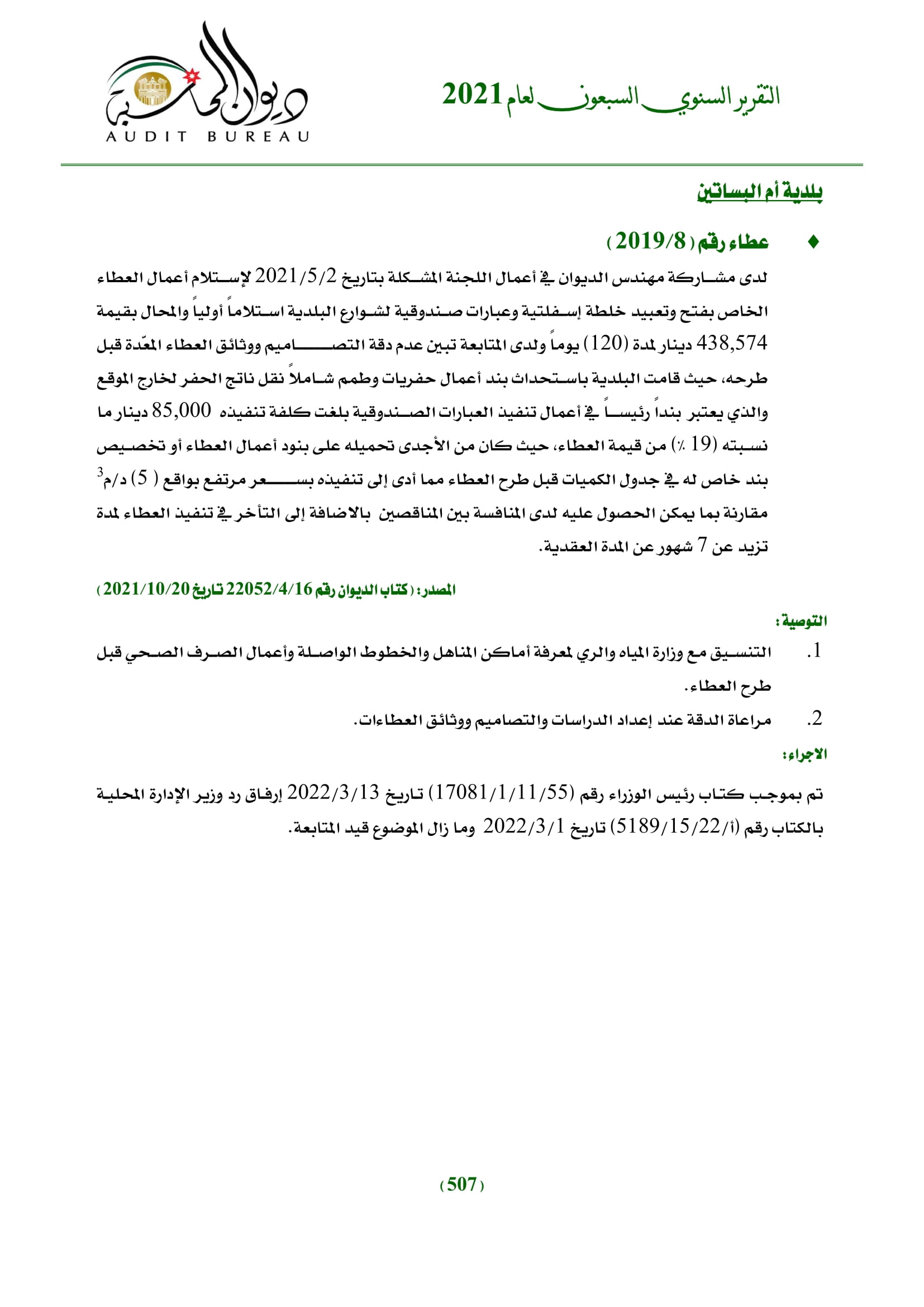 التقرير السنوي السبعون لعام 2021

ديوان المحاسبة
AUDIT BUREAU

بلدية أم البساتين

♦ عطاء رقم (2019/8)

لدى مشاركة مهندس الديوان في أعمال اللجنة المشكلة بتاريخ 2021/5/2 لإستلام أعمال العطاء الخاص بفتح وتعبيد خلطة إسفلتية وعبارات صندوقية لشوارع البلدية استلاماً أولياً والمحال بقيمة 438,574 دينار لمدة (120) يوماً ولدى المتابعة تبين عدم دقة التصاميم ووثائق العطاء المعدّة قبل طرحه، حيث قامت البلدية باستحداث بند أعمال حفريات وطمم شاملاً نقل ناتج الحفر لخارج الموقع والذي يعتبر بنداً رئيساً في أعمال تنفيذ العبارات الصندوقية بلغت كلفة تنفيذه 85,000 دينار ما نسبته (19 ٪) من قيمة العطاء، حيث كان من الأجدى تحميله على بنود أعمال العطاء أو تخصيص بند خاص له في جدول الكميات قبل طرح العطاء مما أدى إلى تنفيذه بسعر مرتفع بواقع ( 5) د/م$^3$ مقارنة بما يمكن الحصول عليه لدى المنافسة بين المناقصين بالاضافة إلى التأخر في تنفيذ العطاء لمدة تزيد عن 7 شهور عن المدة العقدية.

المصدر: (كتاب الديوان رقم 22052/4/16 تاريخ 2021/10/20)

التوصية:

1. التنسيق مع وزارة المياه والري لمعرفة أماكن المناهل والخطوط الواصلة وأعمال الصرف الصحي قبل طرح العطاء.

2. مراعاة الدقة عند إعداد الدراسات والتصاميم ووثائق العطاءات.

الاجراء:

تم بموجب كتاب رئيس الوزراء رقم (17081/1/11/55) تاريخ 2022/3/13 إرفاق رد وزير الإدارة المحلية بالكتاب رقم (أ/5189/15/22) تاريخ 2022/3/1 وما زال الموضوع قيد المتابعة.

(507)